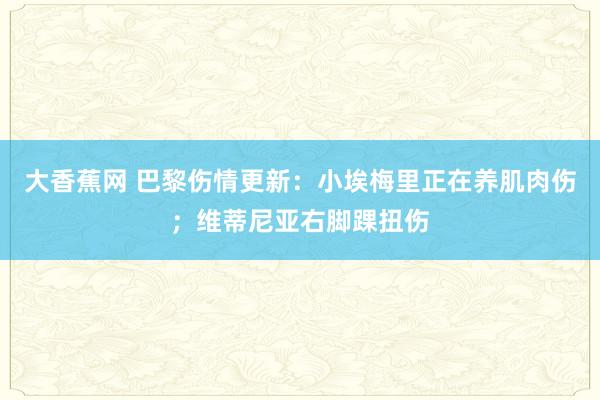 大香蕉网 巴黎伤情更新：小埃梅里正在养肌肉伤；维蒂尼亚右脚踝扭伤